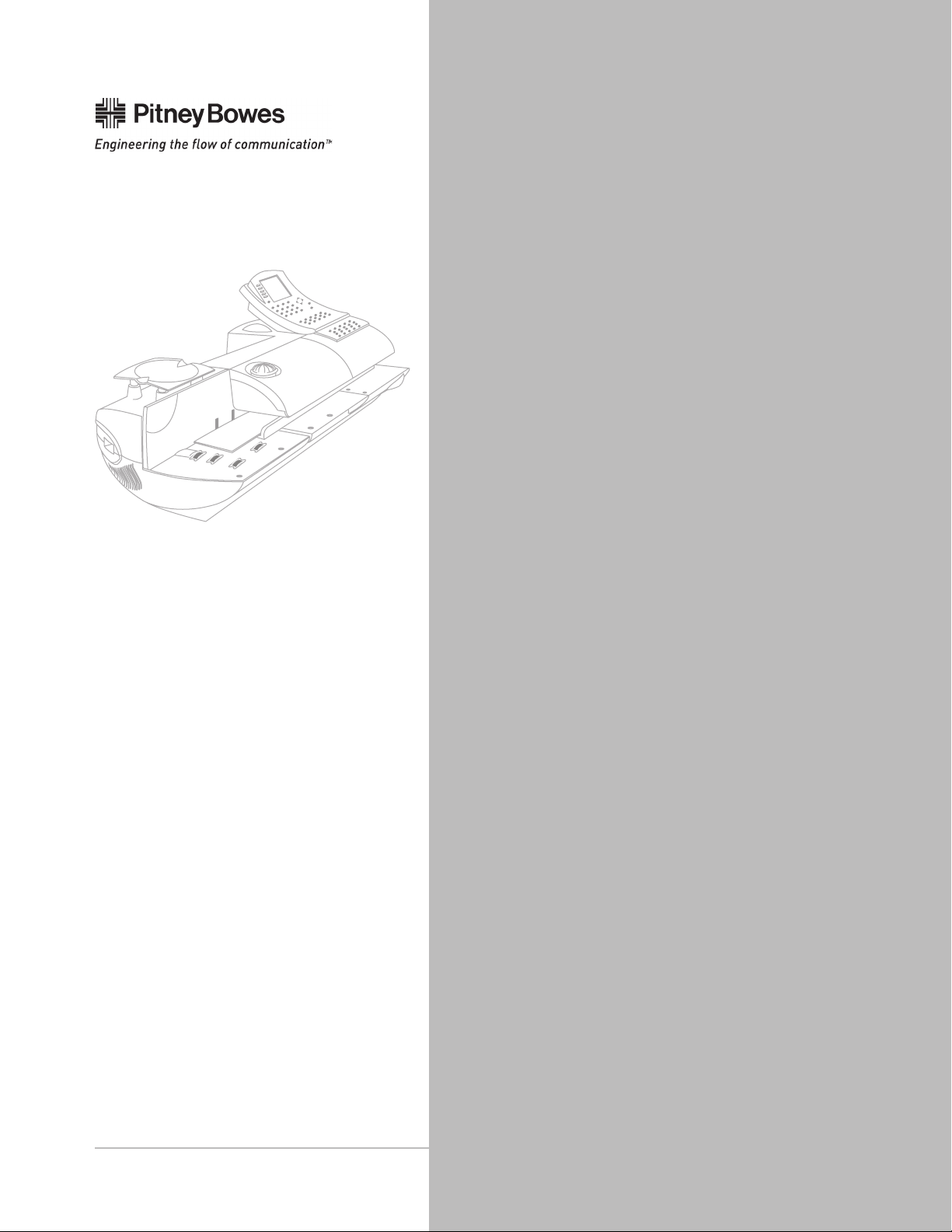 Pitney Bowes

Engineering the flow of communication™